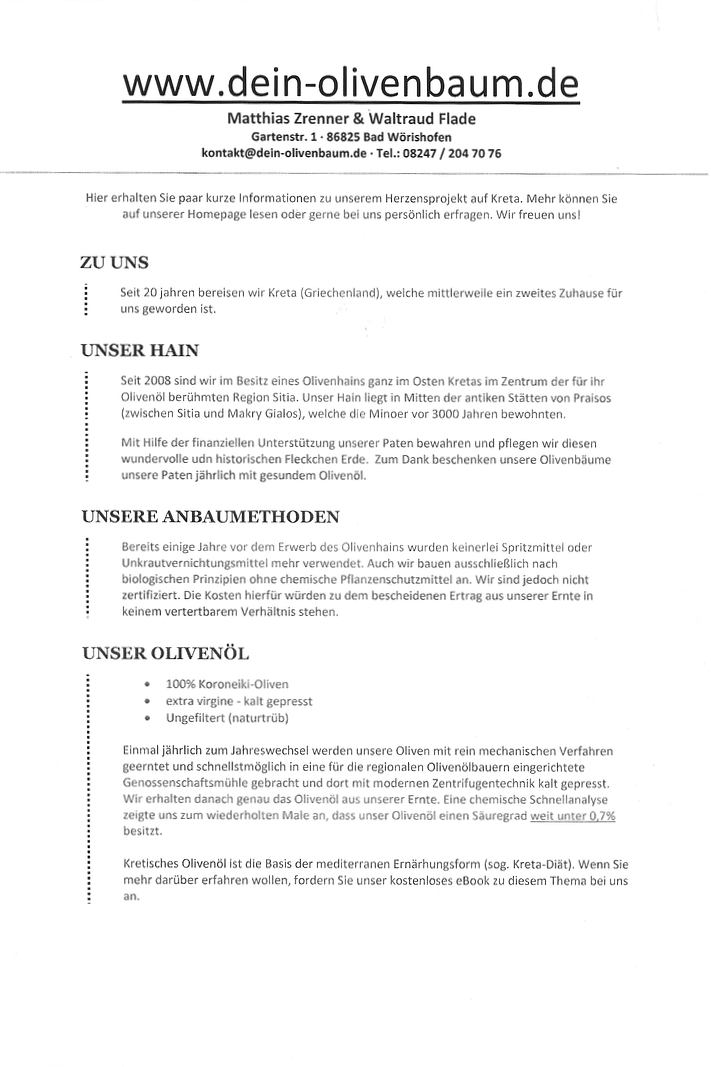 www.dein-olivenbaum.de

Matthias Zrenner & Waltraud Flade
Gartenstr. 1 · 86825 Bad Wörishofen
kontakt@dein-olivenbaum.de · Tel.: 08247 / 204 70 76

Hier erhalten Sie paar kurze Informationen zu unserem Herzensprojekt auf Kreta. Mehr können Sie auf unserer Homepage lesen oder gerne bei uns persönlich erfragen. Wir freuen uns!

ZU UNS

Seit 20 jahren bereisen wir Kreta (Griechenland), welche mittlerweile ein zweites Zuhause für uns geworden ist.

UNSER HAIN

Seit 2008 sind wir im Besitz eines Olivenhains ganz im Osten Kretas im Zentrum der für ihr Olivenöl berühmten Region Sitia. Unser Hain liegt in Mitten der antiken Stätten von Praisos (zwischen Sitia und Makry Gialos), welche die Minoer vor 3000 Jahren bewohnten.

Mit Hilfe der finanziellen Unterstützung unserer Paten bewahren und pflegen wir diesen wundervolle udn historischen Fleckchen Erde. Zum Dank beschenken unsere Olivenbäume unsere Paten jährlich mit gesundem Olivenöl.

UNSERE ANBAUMETHODEN

Bereits einige Jahre vor dem Erwerb des Olivenhains wurden keinerlei Spritzmittel oder Unkrautvernichtungsmittel mehr verwendet. Auch wir bauen ausschließlich nach biologischen Prinzipien ohne chemische Pflanzenschutzmittel an. Wir sind jedoch nicht zertifiziert. Die Kosten hierfür würden zu dem bescheidenen Ertrag aus unserer Ernte in keinem vertertbarem Verhältnis stehen.

UNSER OLIVENÖL

• 100% Koroneiki-Oliven
• extra virgine - kalt gepresst
• Ungefiltert (naturtrüb)

Einmal jährlich zum Jahreswechsel werden unsere Oliven mit rein mechanischen Verfahren geerntet und schnellstmöglich in eine für die regionalen Olivenölbauern eingerichtete Genossenschaftsmühle gebracht und dort mit modernen Zentrifugentechnik kalt gepresst. Wir erhalten danach genau das Olivenöl aus unserer Ernte. Eine chemische Schnellanalyse zeigte uns zum wiederholten Male an, dass unser Olivenöl einen Säuregrad weit unter 0,7% besitzt.

Kretisches Olivenöl ist die Basis der mediterranen Ernährungsform (sog. Kreta-Diät). Wenn Sie mehr darüber erfahren wollen, fordern Sie unser kostenloses eBook zu diesem Thema bei uns an.